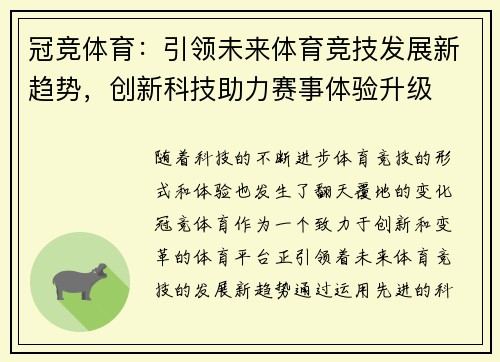 冠竞体育：引领未来体育竞技发展新趋势，创新科技助力赛事体验升级

随着科技的不断进步体育竞技的形式和体验也发生了翻天覆地的变化冠竞体育作为一个致力于创新和变革的体育平台正引领着未来体育竞技的发展新趋势通过运用先进的科